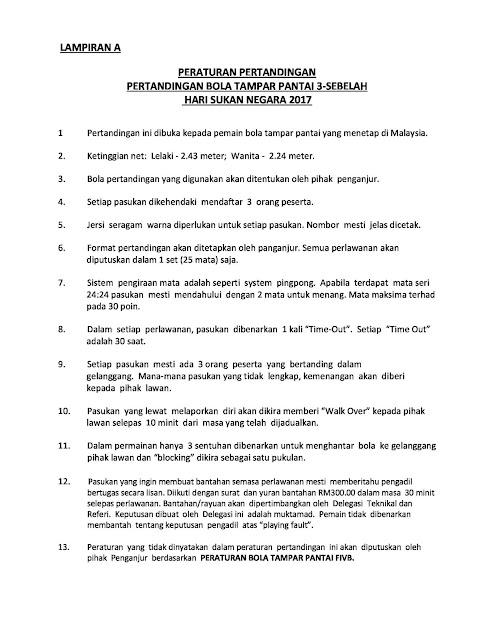 LAMPIRAN A

PERATURAN PERTANDINGAN
PERTANDINGAN BOLA TAMPAR PANTAI 3-SEBELAH
HARI SUKAN NEGARA 2017

1 Pertandingan ini dibuka kepada pemain bola tampar pantai yang menetap di Malaysia.

2. Ketinggian net: Lelaki - 2.43 meter; Wanita - 2.24 meter.

3. Bola pertandingan yang digunakan akan ditentukan oleh pihak penganjur.

4. Setiap pasukan dikehendaki mendaftar 3 orang peserta.

5. Jersi seragam warna diperlukan untuk setiap pasukan. Nombor mesti jelas dicetak.

6. Format pertandingan akan ditetapkan oleh panganjur. Semua perlawanan akan diputuskan dalam 1 set (25 mata) saja.

7. Sistem pengiraan mata adalah seperti system pingpong. Apabila terdapat mata seri 24:24 pasukan mesti mendahului dengan 2 mata untuk menang. Mata maksima terhad pada 30 poin.

8. Dalam setiap perlawanan, pasukan dibenarkan 1 kali "Time-Out". Setiap "Time Out" adalah 30 saat.

9. Setiap pasukan mesti ada 3 orang peserta yang bertanding dalam gelanggang. Mana-mana pasukan yang tidak lengkap, kemenangan akan diberi kepada pihak lawan.

10. Pasukan yang lewat melaporkan diri akan dikira memberi "Walk Over" kepada pihak lawan selepas 10 minit dari masa yang telah dijadualkan.

11. Dalam permainan hanya 3 sentuhan dibenarkan untuk menghantar bola ke gelanggang pihak lawan dan "blocking" dikira sebagai satu pukulan.

12. Pasukan yang ingin membuat bantahan semasa perlawanan mesti memberitahu pengadil bertugas secara lisan. Diikuti dengan surat dan yuran bantahan RM300.00 dalam masa 30 minit selepas perlawanan. Bantahan/rayuan akan dipertimbangkan oleh Delegasi Teknikal dan Referi. Keputusan dibuat oleh Delegasi ini adalah muktamad. Pemain tidak dibenarkan membantah tentang keputusan pengadil atas "playing fault".

13. Peraturan yang tidak dinyatakan dalam peraturan pertandingan ini akan diputuskan oleh pihak Penganjur berdasarkan PERATURAN BOLA TAMPAR PANTAI FIVB.